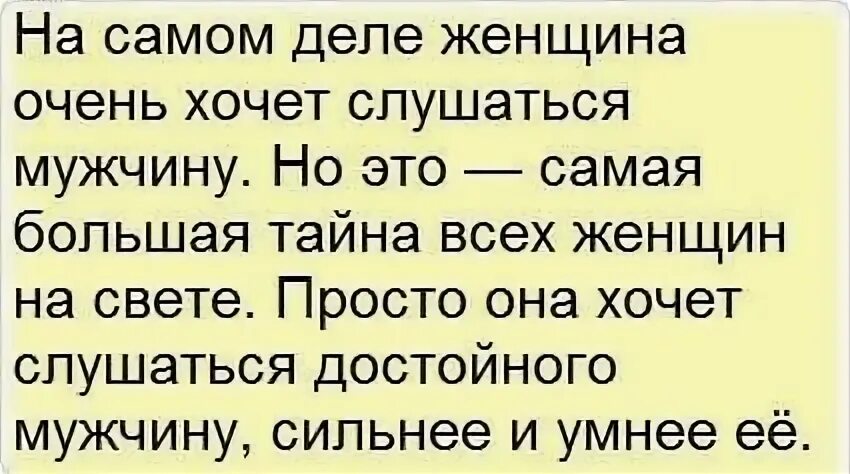 На самом деле женщина очень хочет слушаться мужчину. Но это — самая большая тайна всех женщин на свете. Просто она хочет слушаться достойного мужчину, сильнее и умнее её.